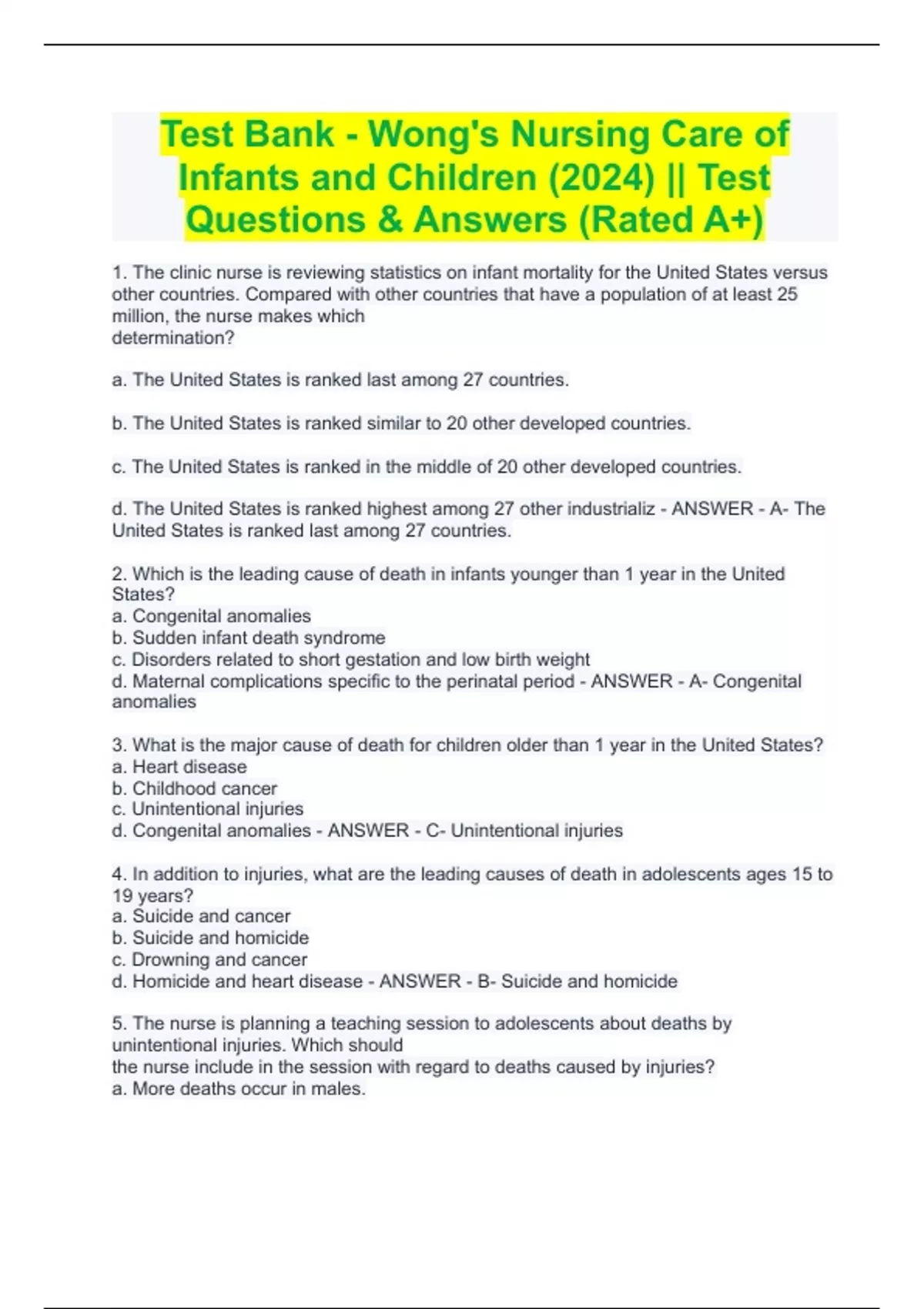 Test Bank - Wong's Nursing Care of Infants and Children (2024) || Test Questions & Answers (Rated A+)

1. The clinic nurse is reviewing statistics on infant mortality for the United States versus other countries. Compared with other countries that have a population of at least 25 million, the nurse makes which determination?

a. The United States is ranked last among 27 countries.

b. The United States is ranked similar to 20 other developed countries.

c. The United States is ranked in the middle of 20 other developed countries.

d. The United States is ranked highest among 27 other industrializ - ANSWER - A- The United States is ranked last among 27 countries.

2. Which is the leading cause of death in infants younger than 1 year in the United States?
a. Congenital anomalies
b. Sudden infant death syndrome
c. Disorders related to short gestation and low birth weight
d. Maternal complications specific to the perinatal period - ANSWER - A- Congenital anomalies

3. What is the major cause of death for children older than 1 year in the United States?
a. Heart disease
b. Childhood cancer
c. Unintentional injuries
d. Congenital anomalies - ANSWER - C- Unintentional injuries

4. In addition to injuries, what are the leading causes of death in adolescents ages 15 to 19 years?
a. Suicide and cancer
b. Suicide and homicide
c. Drowning and cancer
d. Homicide and heart disease - ANSWER - B- Suicide and homicide

5. The nurse is planning a teaching session to adolescents about deaths by unintentional injuries. Which should the nurse include in the session with regard to deaths caused by injuries?
a. More deaths occur in males.